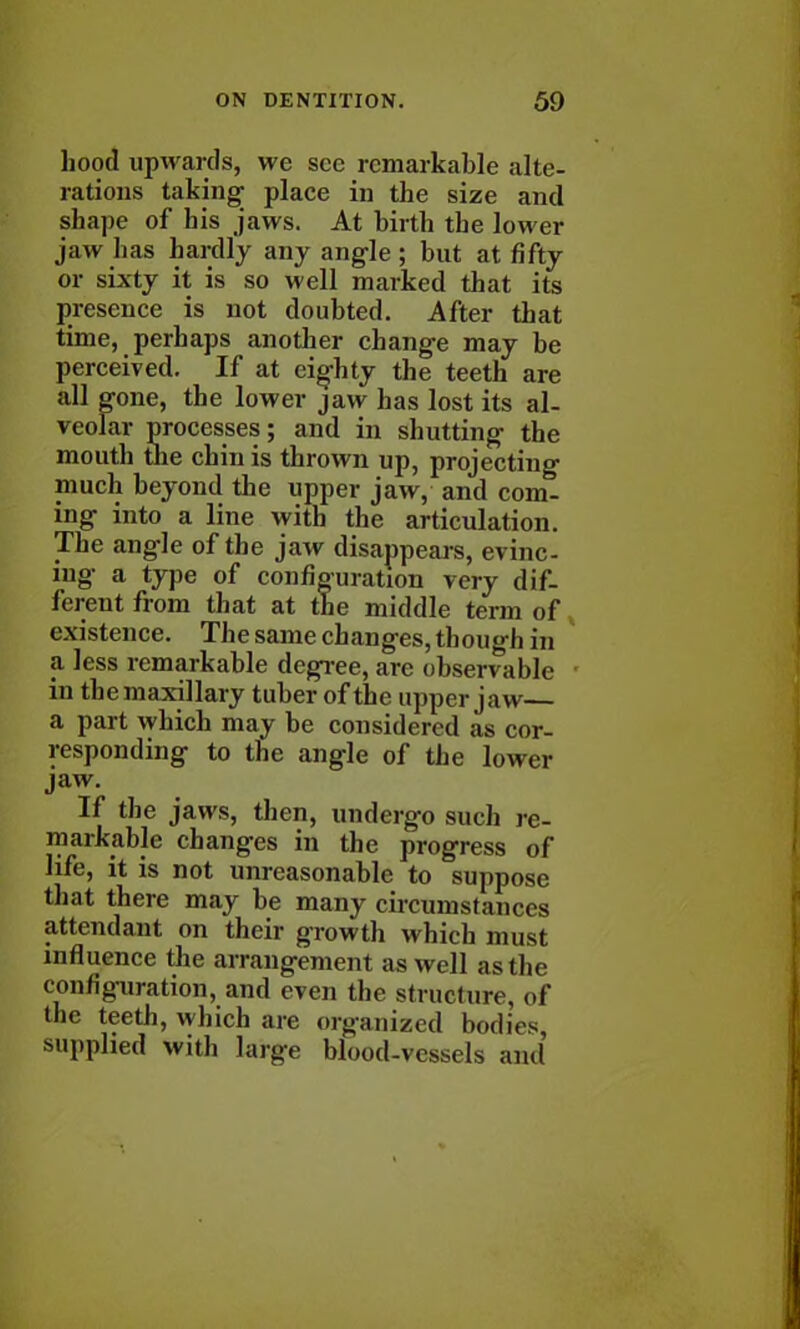 ON DENTITION. 59

hood upwards, we see remarkable alterations taking place in the size and shape of his jaws. At birth the lower jaw has hardly any angle; but at fifty or sixty it is so well marked that its presence is not doubted. After that time, perhaps another change may be perceived. If at eighty the teeth are all gone, the lower jaw has lost its alveolar processes; and in shutting the mouth the chin is thrown up, projecting much beyond the upper jaw, and coming into a line with the articulation. The angle of the jaw disappears, evincing a type of configuration very different from that at the middle term of existence. The same changes, though in a less remarkable degree, are observable in the maxillary tuber of the upper jaw— a part which may be considered as corresponding to the angle of the lower jaw.

If the jaws, then, undergo such remarkable changes in the progress of life, it is not unreasonable to suppose that there may be many circumstances attendant on their growth which must influence the arrangement as well as the configuration, and even the structure, of the teeth, which are organized bodies, supplied with large blood-vessels and